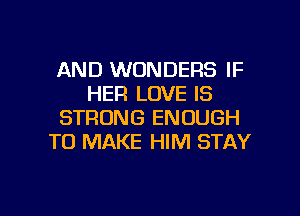 AND WONDERS IF
HER LOVE IS
STRONG ENOUGH
TO MAKE HIM STAY